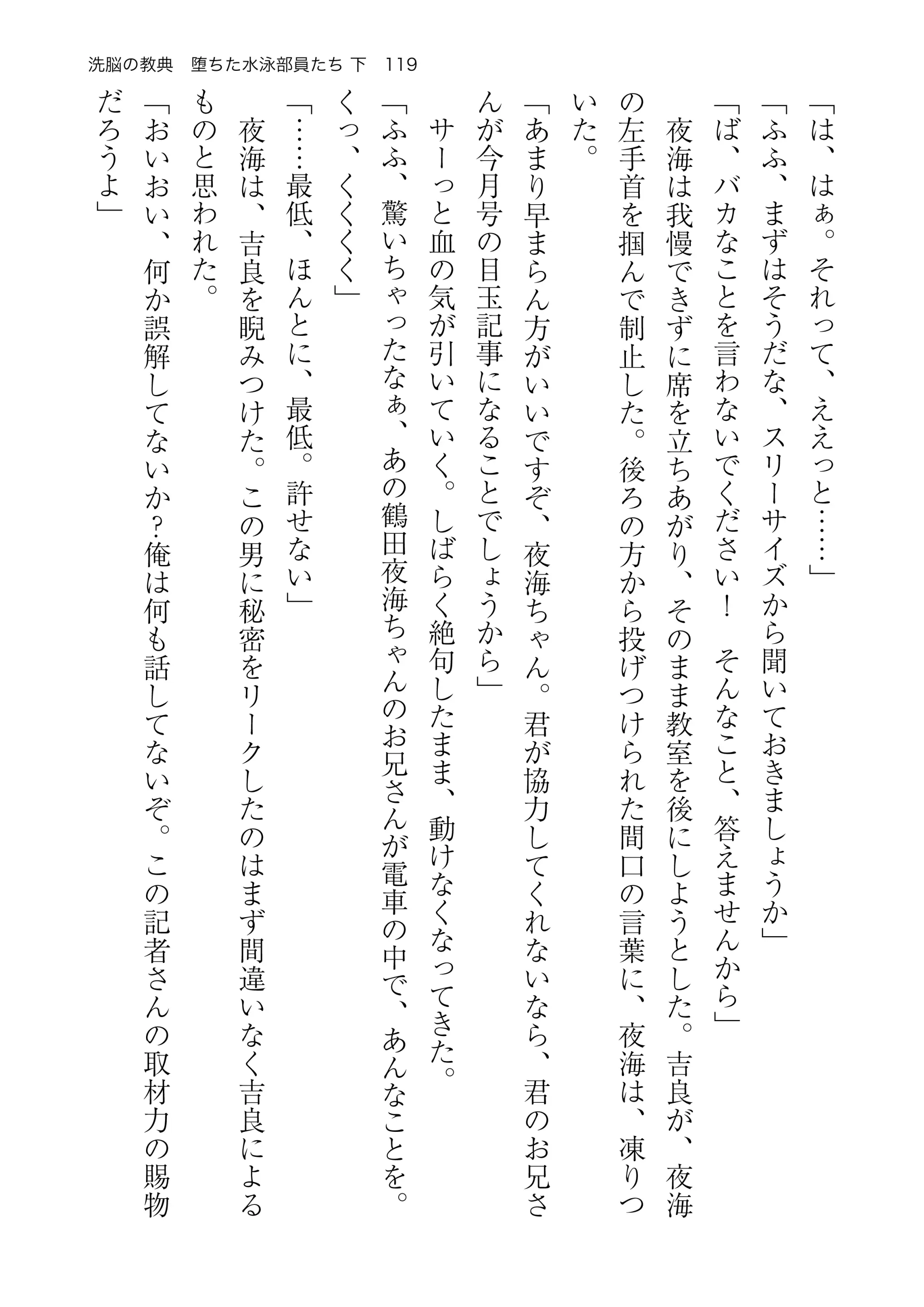 洗脳の教典　堕ちた水泳部員たち 下　119

「は、はぁ。それって、ええっと……」

「ふふ、まずはそうだな、スリーサイズから聞いておきましょうか」

「ば、バカなことを言わないでください！　そんなこと、答えませんから」

夜海は我慢できずに席を立ちあがり、そのまま教室を後にしようとした。吉良が、夜海の左手首を掴んで制止した。後ろの方から投げつけられた間口の言葉に、夜海は、凍りついた。

「あまり早まらん方がいいですぞ、夜海ちゃん。君が協力してくれないなら、君のお兄さんが今月号の目玉記事になることでしょうから」

サーっと血の気が引いていく。しばらく絶句したまま、動けなくなってきた。

「ふふ、驚いちゃったなぁ、あの鶴田夜海ちゃんのお兄さんが電車の中で、あんなことを。くっ、くくくく」

「……最低、ほんとに、最低。許せない」

夜海は、吉良を睨みつけた。この男に秘密をリークしたのはまず間違いなく吉良によるものと思われた。

「おいおい、何か誤解してないか？俺は何も話してないぞ。この記者さんの取材力の賜物だろうよ」